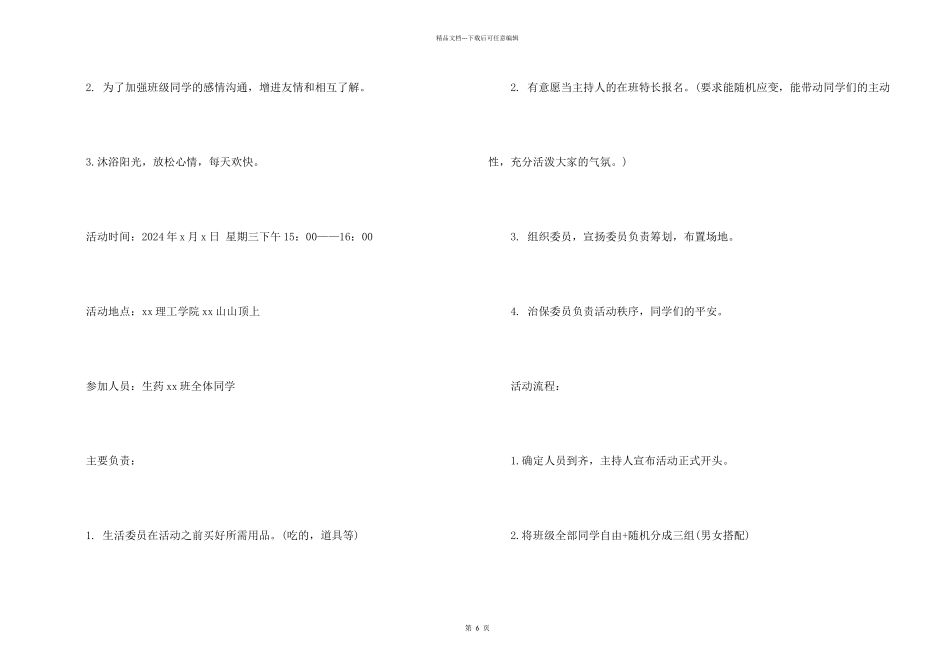 精品文档---下载后可任意编辑

2. 为了加强班级同学的感情沟通，增进友情和相互了解。

3.沐浴阳光，放松心情，每天欢快。

活动时间：2024年x月x日 星期三下午15：00——16：00

活动地点：xx理工学院xx山山顶上

参加人员：生药xx班全体同学

主要负责：

1. 生活委员在活动之前买好所需用品。(吃的，道具等)

2. 有意愿当主持人的在班特长报名。(要求能随机应变，能带动同学们的主动性，充分活泼大家的气氛。)

3. 组织委员，宣扬委员负责筹划，布置场地。

4. 治保委员负责活动秩序，同学们的平安。

活动流程：

1.确定人员到齐，主持人宣布活动正式开头。

2.将班级全部同学自由+随机分成三组(男女搭配)

第 6 页